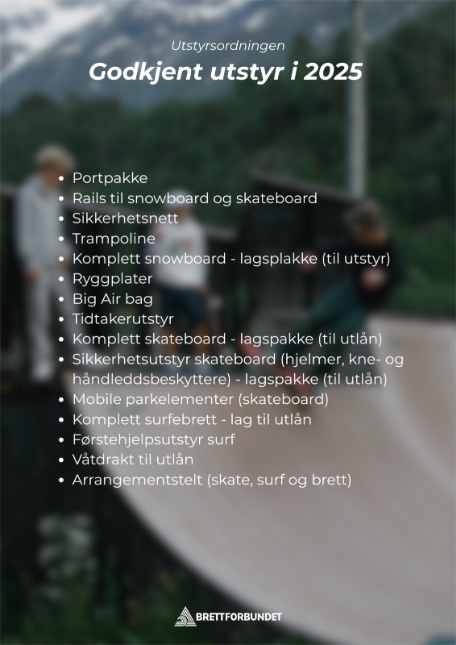 Utstyrsordningen

Godkjent utstyr i 2025

• Portpakke
• Rails til snowboard og skateboard
• Sikkerhetsnett
• Trampoline
• Komplett snowboard - lagsplakke (til utstyr)
• Ryggplater
• Big Air bag
• Tidtakerutstyr
• Komplett skateboard - lagspakke (til utlån)
• Sikkerhetsutstyr skateboard (hjelmer, kne- og håndleddsbeskyttere) - lagspakke (til utlån)
• Mobile parkelementer (skateboard)
• Komplett surfebrett - lag til utlån
• Førstehjelpsutstyr surf
• Våtdrakt til utlån
• Arrangementstelt (skate, surf og brett)

BRETTFORBUNDET